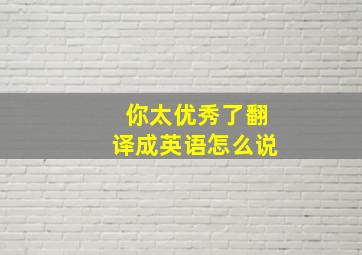 你太优秀了翻译成英语怎么说